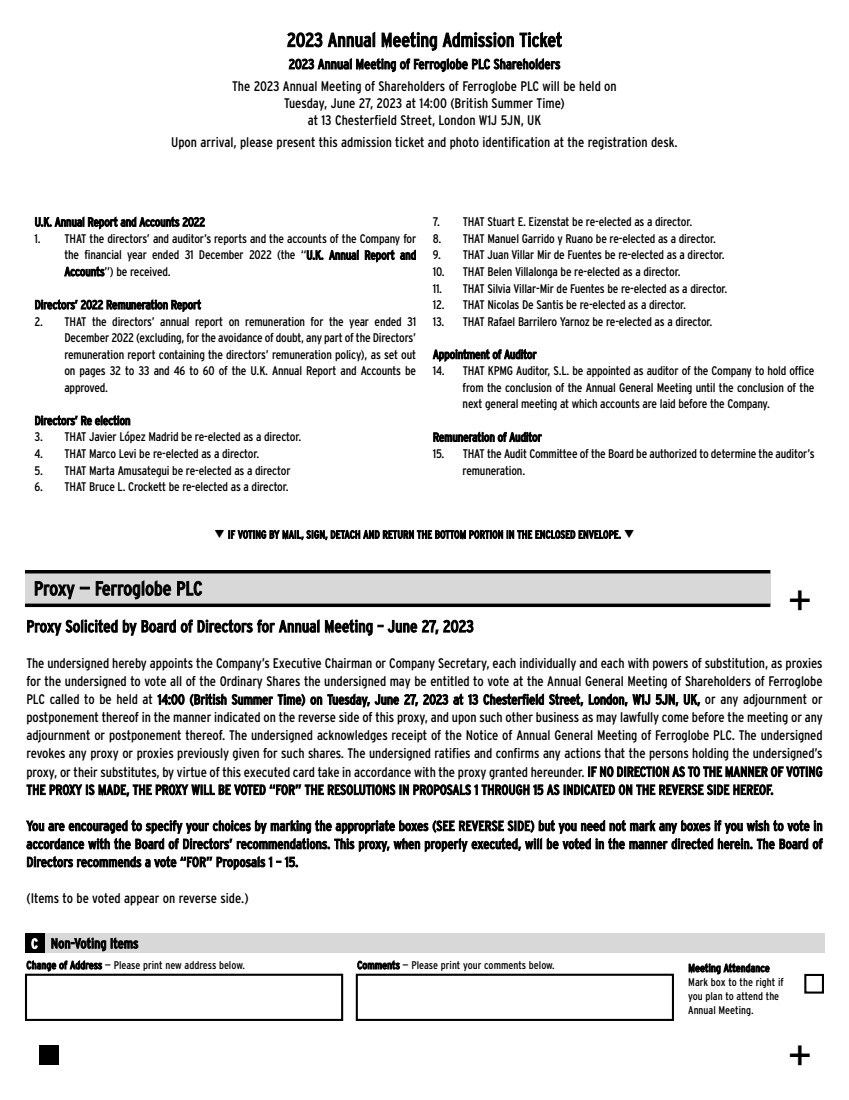 2023 Annual Meeting Admission Ticket

2023 Annual Meeting of Ferroglobe PLC Shareholders

The 2023 Annual Meeting of Shareholders of Ferroglobe PLC will be held on Tuesday, June 27, 2023 at 14:00 (British Summer Time) at 13 Chesterfield Street, London W1J 5JN, UK

Upon arrival, please present this admission ticket and photo identification at the registration desk.

U.K. Annual Report and Accounts 2022
1. THAT the directors' and auditor's reports and the accounts of the Company for the financial year ended 31 December 2022 (the "U.K. Annual Report and Accounts") be received.

Directors' 2022 Remuneration Report
2. THAT the directors' annual report on remuneration for the year ended 31 December 2022 (excluding, for the avoidance of doubt, any part of the Directors' remuneration report containing the directors' remuneration policy), as set out on pages 32 to 33 and 46 to 60 of the U.K. Annual Report and Accounts be approved.

Directors' Re election
3. THAT Javier López Madrid be re-elected as a director.
4. THAT Marco Levi be re-elected as a director.
5. THAT Marta Amusategui be re-elected as a director
6. THAT Bruce L. Crockett be re-elected as a director.
7. THAT Stuart E. Eizenstat be re-elected as a director.
8. THAT Manuel Garrido y Ruano be re-elected as a director.
9. THAT Juan Villar Mir de Fuentes be re-elected as a director.
10. THAT Belen Villalonga be re-elected as a director.
11. THAT Silvia Villar-Mir de Fuentes be re-elected as a director.
12. THAT Nicolas De Santis be re-elected as a director.
13. THAT Rafael Barrilero Yarnoz be re-elected as a director.

Appointment of Auditor
14. THAT KPMG Auditor, S.L. be appointed as auditor of the Company to hold office from the conclusion of the Annual General Meeting until the conclusion of the next general meeting at which accounts are laid before the Company.

Remuneration of Auditor
15. THAT the Audit Committee of the Board be authorized to determine the auditor's remuneration.

▼ IF VOTING BY MAIL, SIGN, DETACH AND RETURN THE BOTTOM PORTION IN THE ENCLOSED ENVELOPE. ▼

Proxy — Ferroglobe PLC

+

Proxy Solicited by Board of Directors for Annual Meeting – June 27, 2023

The undersigned hereby appoints the Company's Executive Chairman or Company Secretary, each individually and each with powers of substitution, as proxies for the undersigned to vote all of the Ordinary Shares the undersigned may be entitled to vote at the Annual General Meeting of Shareholders of Ferroglobe PLC called to be held at 14:00 (British Summer Time) on Tuesday, June 27, 2023 at 13 Chesterfield Street, London, W1J 5JN, UK, or any adjournment or postponement thereof in the manner indicated on the reverse side of this proxy, and upon such other business as may lawfully come before the meeting or any adjournment or postponement thereof. The undersigned acknowledges receipt of the Notice of Annual General Meeting of Ferroglobe PLC. The undersigned revokes any proxy or proxies previously given for such shares. The undersigned ratifies and confirms any actions that the persons holding the undersigned's proxy, or their substitutes, by virtue of this executed card take in accordance with the proxy granted hereunder. IF NO DIRECTION AS TO THE MANNER OF VOTING THE PROXY IS MADE, THE PROXY WILL BE VOTED "FOR" THE RESOLUTIONS IN PROPOSALS 1 THROUGH 15 AS INDICATED ON THE REVERSE SIDE HEREOF.

You are encouraged to specify your choices by marking the appropriate boxes (SEE REVERSE SIDE) but you need not mark any boxes if you wish to vote in accordance with the Board of Directors' recommendations. This proxy, when properly executed, will be voted in the manner directed herein. The Board of Directors recommends a vote "FOR" Proposals 1 – 15.

(Items to be voted appear on reverse side.)

C Non-Voting Items

Change of Address — Please print new address below.

Comments — Please print your comments below.

Meeting Attendance
Mark box to the right if you plan to attend the Annual Meeting.

+